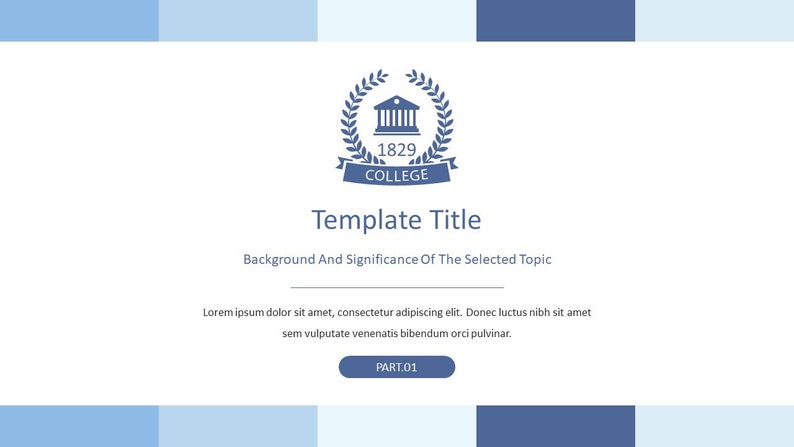 1829
COLLEGE

Template Title

Background And Significance Of The Selected Topic

Lorem ipsum dolor sit amet, consectetur adipiscing elit. Donec luctus nibh sit amet sem vulputate venenatis bibendum orci pulvinar.

PART.01